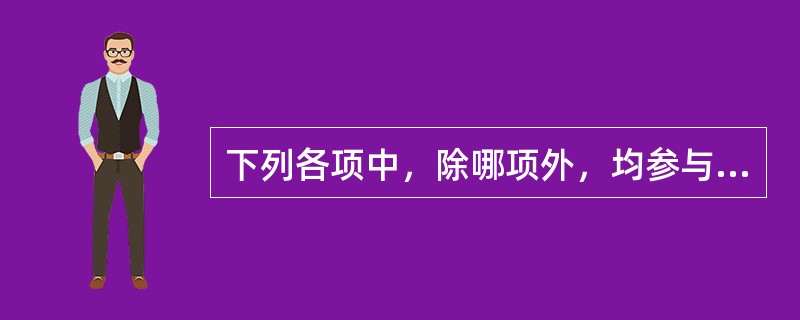 下列各项中，除哪项外，均参与...